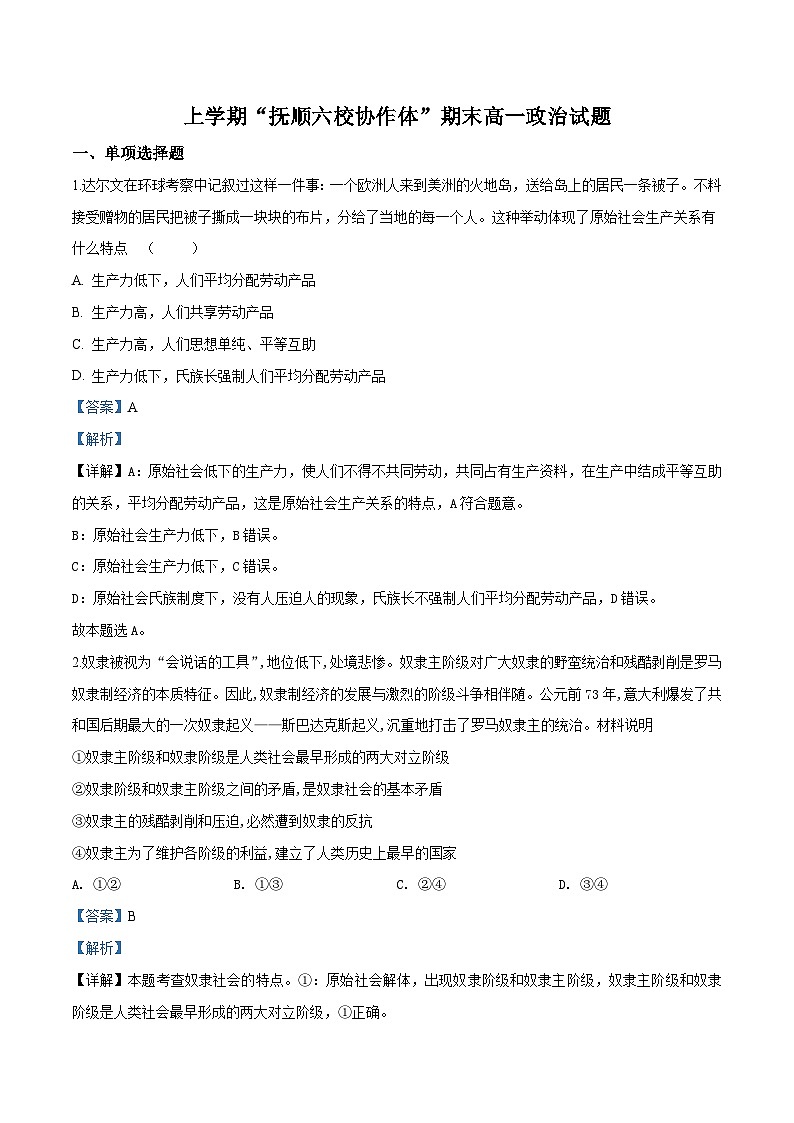 上学期“抚顺六校协作体”期末高一政治试题

一、单项选择题

1.达尔文在环球考察中记叙过这样一件事：一个欧洲人来到美洲的火地岛，送给岛上的居民一条被子。不料接受赠物的居民把被子撕成一块块的布片，分给了当地的每一个人。这种举动体现了原始社会生产关系有什么特点　（　　）

A. 生产力低下，人们平均分配劳动产品

B. 生产力高，人们共享劳动产品

C. 生产力高，人们思想单纯、平等互助

D. 生产力低下，氏族长强制人们平均分配劳动产品

【答案】A

【解析】

【详解】A：原始社会低下的生产力，使人们不得不共同劳动，共同占有生产资料，在生产中结成平等互助的关系，平均分配劳动产品，这是原始社会生产关系的特点，A符合题意。

B：原始社会生产力低下，B错误。

C：原始社会生产力低下，C错误。

D：原始社会氏族制度下，没有人压迫人的现象，氏族长不强制人们平均分配劳动产品，D错误。

故本题选A。

2.奴隶被视为“会说话的工具”，地位低下，处境悲惨。奴隶主阶级对广大奴隶的野蛮统治和残酷剥削是罗马奴隶制经济的本质特征。因此，奴隶制经济的发展与激烈的阶级斗争相伴随。公元前73年，意大利爆发了共和国后期最大的一次奴隶起义——斯巴达克斯起义，沉重地打击了罗马奴隶主的统治。材料说明

①奴隶主阶级和奴隶阶级是人类社会最早形成的两大对立阶级

②奴隶阶级和奴隶主阶级之间的矛盾，是奴隶社会的基本矛盾

③奴隶主的残酷剥削和压迫，必然遭到奴隶的反抗

④奴隶主为了维护各阶级的利益，建立了人类历史上最早的国家

A. ①②　　B. ①③　　C. ②④　　D. ③④

【答案】B

【解析】

【详解】本题考查奴隶社会的特点。①：原始社会解体，出现奴隶阶级和奴隶主阶级，奴隶主阶级和奴隶阶级是人类社会最早形成的两大对立阶级，①正确。